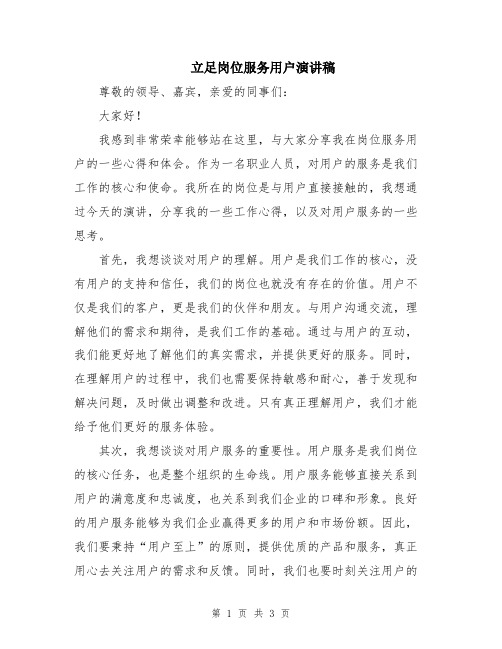 立足岗位服务用户演讲稿

尊敬的领导、嘉宾，亲爱的同事们：

大家好！

我感到非常荣幸能够站在这里，与大家分享我在岗位服务用户的一些心得和体会。作为一名职业人员，对用户的服务是我们工作的核心和使命。我所在的岗位是与用户直接接触的，我想通过今天的演讲，分享我的一些工作心得，以及对用户服务的一些思考。

首先，我想谈谈对用户的理解。用户是我们工作的核心，没有用户的支持和信任，我们的岗位也就没有存在的价值。用户不仅是我们的客户，更是我们的伙伴和朋友。与用户沟通交流，理解他们的需求和期待，是我们工作的基础。通过与用户的互动，我们能更好地了解他们的真实需求，并提供更好的服务。同时，在理解用户的过程中，我们也需要保持敏感和耐心，善于发现和解决问题，及时做出调整和改进。只有真正理解用户，我们才能给予他们更好的服务体验。

其次，我想谈谈对用户服务的重要性。用户服务是我们岗位的核心任务，也是整个组织的生命线。用户服务能够直接关系到用户的满意度和忠诚度，也关系到我们企业的口碑和形象。良好的用户服务能够为我们企业赢得更多的用户和市场份额。因此，我们要秉持“用户至上”的原则，提供优质的产品和服务，真正用心去关注用户的需求和反馈。同时，我们也要时刻关注用户的

第 1 页 共 3 页